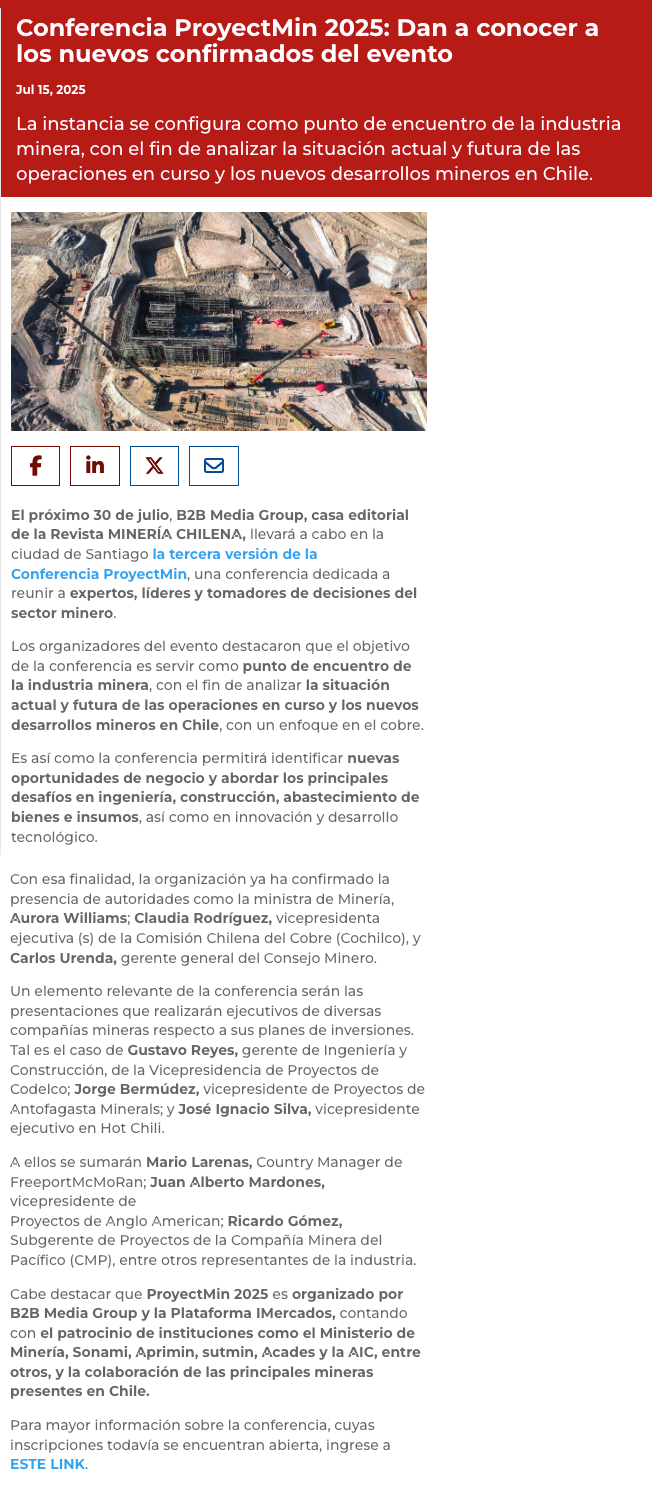 Conferencia ProyectMin 2025: Dan a conocer a los nuevos confirmados del evento

Jul 15, 2025

La instancia se configura como punto de encuentro de la industria minera, con el fin de analizar la situación actual y futura de las operaciones en curso y los nuevos desarrollos mineros en Chile.

El próximo 30 de julio, B2B Media Group, casa editorial de la Revista MINERÍA CHILENA, llevará a cabo en la ciudad de Santiago la tercera versión de la Conferencia ProyectMin, una conferencia dedicada a reunir a expertos, líderes y tomadores de decisiones del sector minero.

Los organizadores del evento destacaron que el objetivo de la conferencia es servir como punto de encuentro de la industria minera, con el fin de analizar la situación actual y futura de las operaciones en curso y los nuevos desarrollos mineros en Chile, con un enfoque en el cobre.

Es así como la conferencia permitirá identificar nuevas oportunidades de negocio y abordar los principales desafíos en ingeniería, construcción, abastecimiento de bienes e insumos, así como en innovación y desarrollo tecnológico.

Con esa finalidad, la organización ya ha confirmado la presencia de autoridades como la ministra de Minería, Aurora Williams; Claudia Rodríguez, vicepresidenta ejecutiva (s) de la Comisión Chilena del Cobre (Cochilco), y Carlos Urenda, gerente general del Consejo Minero.

Un elemento relevante de la conferencia serán las presentaciones que realizarán ejecutivos de diversas compañías mineras respecto a sus planes de inversiones. Tal es el caso de Gustavo Reyes, gerente de Ingeniería y Construcción, de la Vicepresidencia de Proyectos de Codelco; Jorge Bermúdez, vicepresidente de Proyectos de Antofagasta Minerals; y José Ignacio Silva, vicepresidente ejecutivo en Hot Chili.

A ellos se sumarán Mario Larenas, Country Manager de FreeportMcMoRan; Juan Alberto Mardones, vicepresidente de Proyectos de Anglo American; Ricardo Gómez, Subgerente de Proyectos de la Compañía Minera del Pacífico (CMP), entre otros representantes de la industria.

Cabe destacar que ProyectMin 2025 es organizado por B2B Media Group y la Plataforma IMercados, contando con el patrocinio de instituciones como el Ministerio de Minería, Sonami, Aprimin, sutmin, Acades y la AIC, entre otros, y la colaboración de las principales mineras presentes en Chile.

Para mayor información sobre la conferencia, cuyas inscripciones todavía se encuentran abierta, ingrese a ESTE LINK.